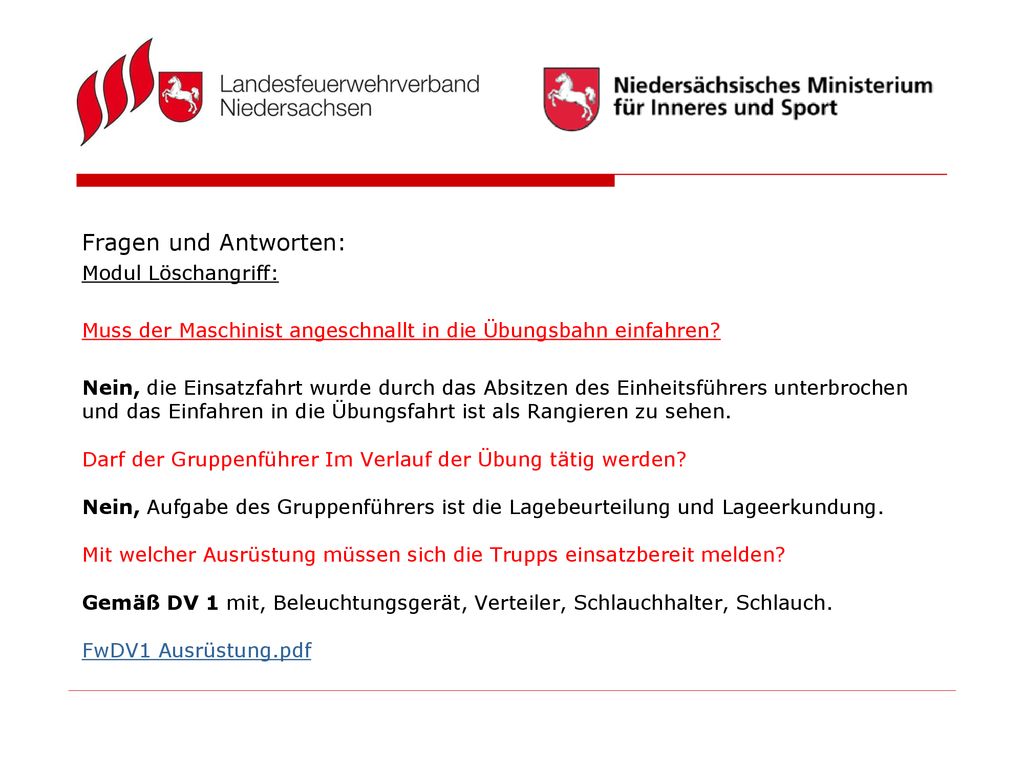 Landesfeuerwehrverband Niedersachsen

Niedersächsisches Ministerium für Inneres und Sport

Fragen und Antworten:

Modul Löschangriff:

Muss der Maschinist angeschnallt in die Übungsbahn einfahren?

Nein, die Einsatzfahrt wurde durch das Absitzen des Einheitsführers unterbrochen und das Einfahren in die Übungsfahrt ist als Rangieren zu sehen.

Darf der Gruppenführer Im Verlauf der Übung tätig werden?

Nein, Aufgabe des Gruppenführers ist die Lagebeurteilung und Lageerkundung.

Mit welcher Ausrüstung müssen sich die Trupps einsatzbereit melden?

Gemäß DV 1 mit, Beleuchtungsgerät, Verteiler, Schlauchhalter, Schlauch.

FwDV1 Ausrüstung.pdf